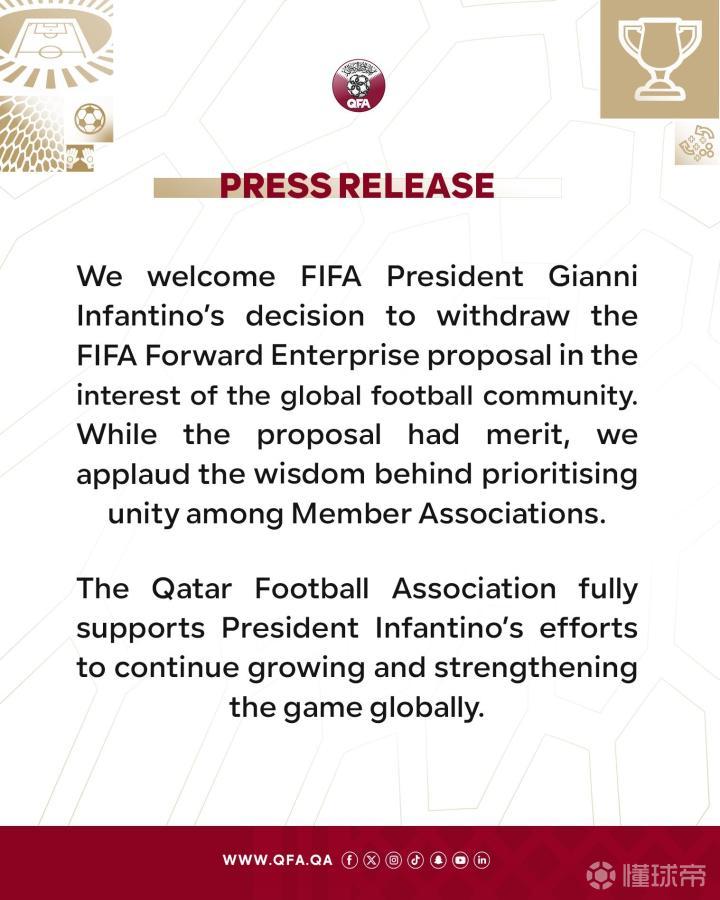 QFA

PRESS RELEASE

We welcome FIFA President Gianni Infantino's decision to withdraw the FIFA Forward Enterprise proposal in the interest of the global football community. While the proposal had merit, we applaud the wisdom behind prioritising unity among Member Associations.

The Qatar Football Association fully supports President Infantino's efforts to continue growing and strengthening the game globally.

WWW.QFA.QA

懂球帝